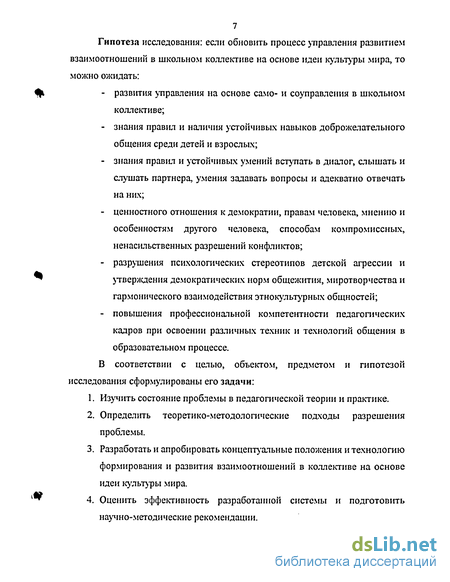 7

Гипотеза исследования: если обновить процесс управления развитием взаимоотношений в школьном коллективе на основе идеи культуры мира, то можно ожидать:

- развития управления на основе само- и соуправления в школьном коллективе;
- знания правил и наличия устойчивых навыков доброжелательного общения среди детей и взрослых;
- знания правил и устойчивых умений вступать в диалог, слышать и слушать партнера, умения задавать вопросы и адекватно отвечать на них;
- ценностного отношения к демократии, правам человека, мнению и особенностям другого человека, способам компромиссных, ненасильственных разрешений конфликтов;
- разрушения психологических стереотипов детской агрессии и утверждения демократических норм общежития, миротворчества и гармонического взаимодействия этнокультурных общностей;
- повышения профессиональной компетентности педагогических кадров при освоении различных техник и технологий общения в образовательном процессе.

В соответствии с целью, объектом, предметом и гипотезой исследования сформулированы его задачи:

1. Изучить состояние проблемы в педагогической теории и практике.
2. Определить теоретико-методологические подходы разрешения проблемы.
3. Разработать и апробировать концептуальные положения и технологию формирования и развития взаимоотношений в коллективе на основе идеи культуры мира.
4. Оценить эффективность разработанной системы и подготовить научно-методические рекомендации.

dsLib.net
библиотека диссертаций